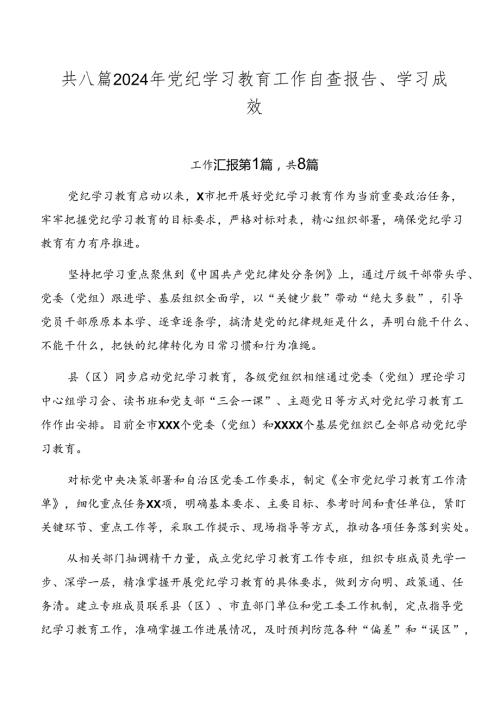 共八篇2024年党纪学习教育工作自查报告、学习成效

工作汇报第1篇，共8篇

党纪学习教育启动以来，X市把开展好党纪学习教育作为当前重要政治任务，牢牢把握党纪学习教育的目标要求，严格对标对表，精心组织部署，确保党纪学习教育有力有序推进。

坚持把学习重点聚焦到《中国共产党纪律处分条例》上，通过厅级干部带头学、党委（党组）跟进学、基层组织全面学，以“关键少数”带动“绝大多数”，引导党员干部原原本本学、逐章逐条学，搞清楚党的纪律规矩是什么，弄明白能干什么、不能干什么，把铁的纪律转化为日常习惯和行为准绳。

县（区）同步启动党纪学习教育，各级党组织相继通过党委（党组）理论学习中心组学习会、读书班和党支部“三会一课”、主题党日等方式对党纪学习教育工作作出安排。目前全市XXX个党委（党组）和XXXX个基层党组织已全部启动党纪学习教育。

对标党中央决策部署和自治区党委工作要求，制定《全市党纪学习教育工作清单》，细化重点任务XX项，明确基本要求、主要目标、参考时间和责任单位，紧盯关键环节、重点工作等，采取工作提示、现场指导等方式，推动各项任务落到实处。

从相关部门抽调精干力量，成立党纪学习教育工作专班，组织专班成员先学一步、深学一层，精准掌握开展党纪学习教育的具体要求，做到方向明、政策通、任务清。建立专班成员联系县（区）、市直部门单位和党工委工作机制，定点指导党纪学习教育工作，准确掌握工作进展情况，及时预判防范各种“偏差”和“误区”，